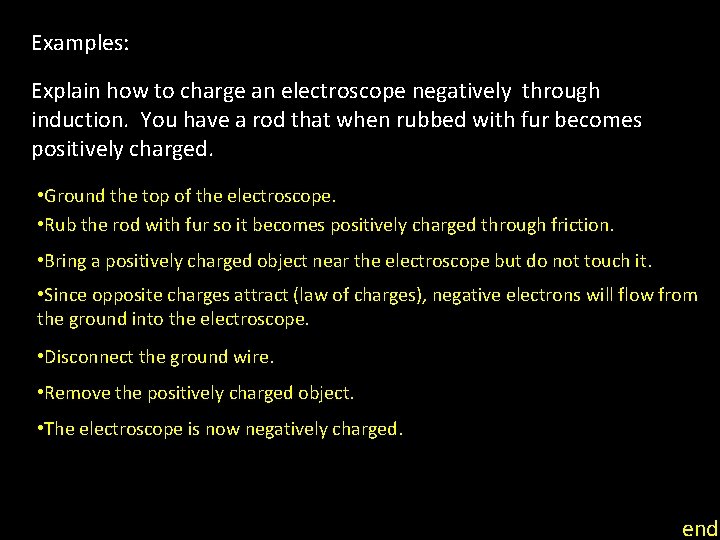 Examples:

Explain how to charge an electroscope negatively through induction. You have a rod that when rubbed with fur becomes positively charged.

•Ground the top of the electroscope.

•Rub the rod with fur so it becomes positively charged through friction.

•Bring a positively charged object near the electroscope but do not touch it.

•Since opposite charges attract (law of charges), negative electrons will flow from the ground into the electroscope.

•Disconnect the ground wire.

•Remove the positively charged object.

•The electroscope is now negatively charged.

end